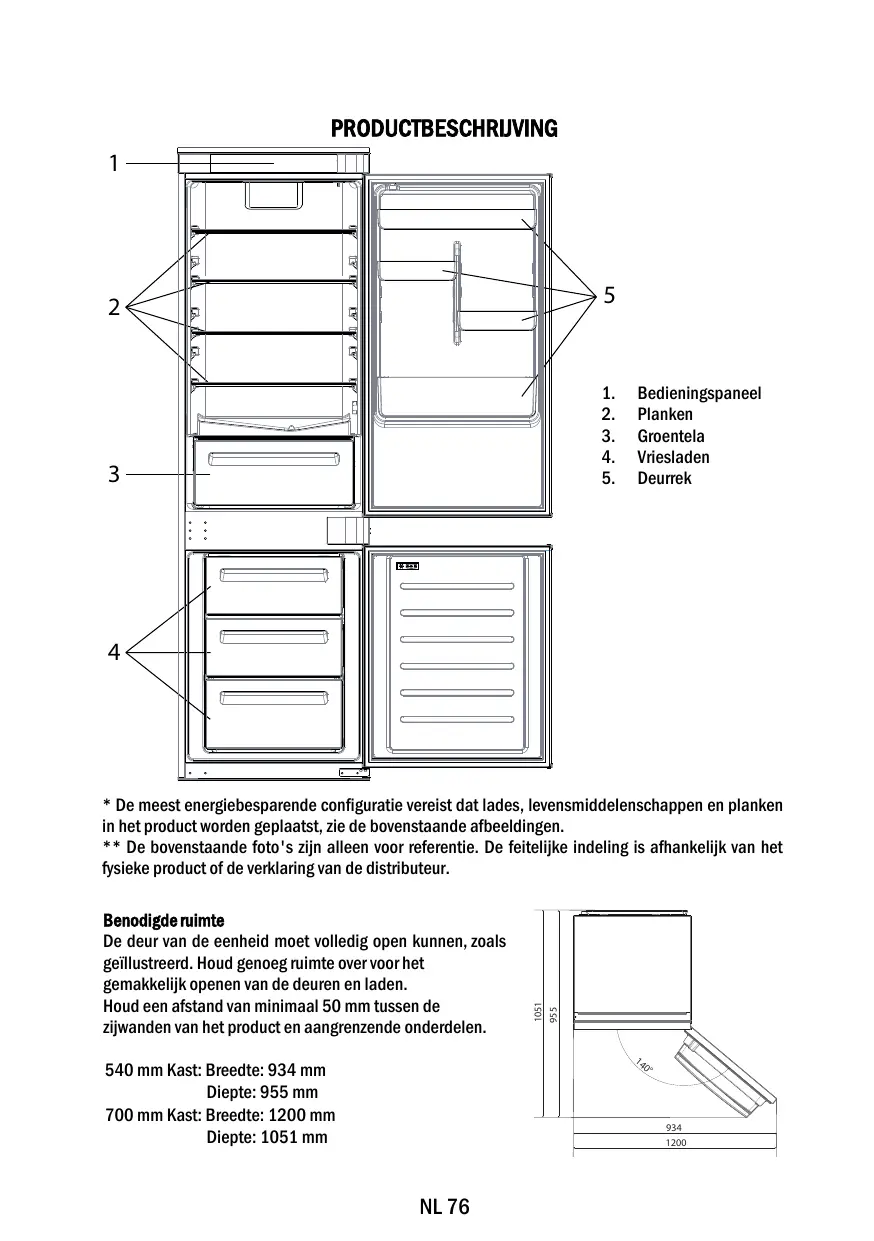 PRODUCTBESCHRIJVING

1

2

3

4

5

1. Bedieningspaneel
2. Planken
3. Groentela
4. Vriesladen
5. Deurrek

* De meest energiebesparende configuratie vereist dat lades, levensmiddelenschappen en planken in het product worden geplaatst, zie de bovenstaande afbeeldingen.
** De bovenstaande foto's zijn alleen voor referentie. De feitelijke indeling is afhankelijk van het fysieke product of de verklaring van de distributeur.

Benodigde ruimte
De deur van de eenheid moet volledig open kunnen, zoals geïllustreerd. Houd genoeg ruimte over voor het gemakkelijk openen van de deuren en laden.
Houd een afstand van minimaal 50 mm tussen de zijwanden van het product en aangrenzende onderdelen.

540 mm Kast: Breedte: 934 mm
Diepte: 955 mm
700 mm Kast: Breedte: 1200 mm
Diepte: 1051 mm

1051
955
140°
934
1200

NL 76